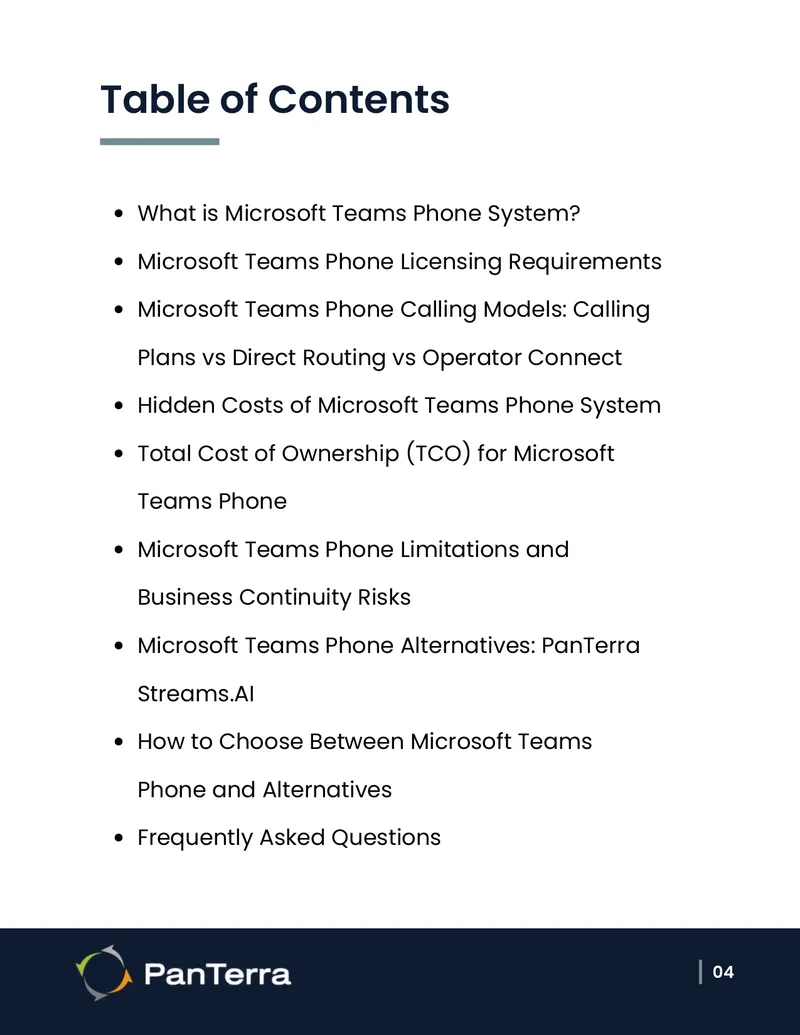 Table of Contents

• What is Microsoft Teams Phone System?
• Microsoft Teams Phone Licensing Requirements
• Microsoft Teams Phone Calling Models: Calling Plans vs Direct Routing vs Operator Connect
• Hidden Costs of Microsoft Teams Phone System
• Total Cost of Ownership (TCO) for Microsoft Teams Phone
• Microsoft Teams Phone Limitations and Business Continuity Risks
• Microsoft Teams Phone Alternatives: PanTerra Streams.AI
• How to Choose Between Microsoft Teams Phone and Alternatives
• Frequently Asked Questions

PanTerra

04